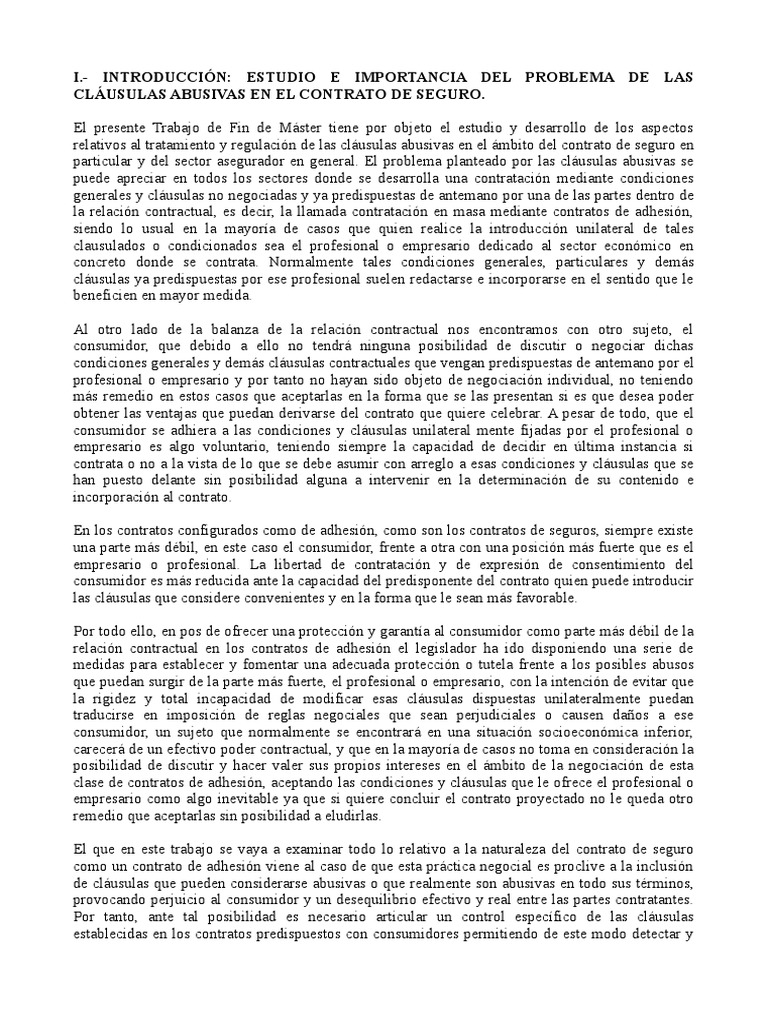 I.- INTRODUCCIÓN: ESTUDIO E IMPORTANCIA DEL PROBLEMA DE LAS CLÁUSULAS ABUSIVAS EN EL CONTRATO DE SEGURO.

El presente Trabajo de Fin de Máster tiene por objeto el estudio y desarrollo de los aspectos relativos al tratamiento y regulación de las cláusulas abusivas en el ámbito del contrato de seguro en particular y del sector asegurador en general. El problema planteado por las cláusulas abusivas se puede apreciar en todos los sectores donde se desarrolla una contratación mediante condiciones generales y cláusulas no negociadas y ya predispuestas de antemano por una de las partes dentro de la relación contractual, es decir, la llamada contratación en masa mediante contratos de adhesión, siendo lo usual en la mayoría de casos que quien realice la introducción unilateral de tales clausulados o condicionados sea el profesional o empresario dedicado al sector económico en concreto donde se contrata. Normalmente tales condiciones generales, particulares y demás cláusulas ya predispuestas por ese profesional suelen redactarse e incorporarse en el sentido que le beneficien en mayor medida.

Al otro lado de la balanza de la relación contractual nos encontramos con otro sujeto, el consumidor, que debido a ello no tendrá ninguna posibilidad de discutir o negociar dichas condiciones generales y demás cláusulas contractuales que vengan predispuestas de antemano por el profesional o empresario y por tanto no hayan sido objeto de negociación individual, no teniendo más remedio en estos casos que aceptarlas en la forma que se las presentan si es que desea poder obtener las ventajas que puedan derivarse del contrato que quiere celebrar. A pesar de todo, que el consumidor se adhiera a las condiciones y cláusulas unilateral mente fijadas por el profesional o empresario es algo voluntario, teniendo siempre la capacidad de decidir en última instancia si contrata o no a la vista de lo que se debe asumir con arreglo a esas condiciones y cláusulas que se han puesto delante sin posibilidad alguna a intervenir en la determinación de su contenido e incorporación al contrato.

En los contratos configurados como de adhesión, como son los contratos de seguros, siempre existe una parte más débil, en este caso el consumidor, frente a otra con una posición más fuerte que es el empresario o profesional. La libertad de contratación y de expresión de consentimiento del consumidor es más reducida ante la capacidad del predisponente del contrato quien puede introducir las cláusulas que considere convenientes y en la forma que le sean más favorable.

Por todo ello, en pos de ofrecer una protección y garantía al consumidor como parte más débil de la relación contractual en los contratos de adhesión el legislador ha ido disponiendo una serie de medidas para establecer y fomentar una adecuada protección o tutela frente a los posibles abusos que puedan surgir de la parte más fuerte, el profesional o empresario, con la intención de evitar que la rigidez y total incapacidad de modificar esas cláusulas dispuestas unilateralmente puedan traducirse en imposición de reglas negociales que sean perjudiciales o causen daños a ese consumidor, un sujeto que normalmente se encontrará en una situación socioeconómica inferior, carecerá de un efectivo poder contractual, y que en la mayoría de casos no toma en consideración la posibilidad de discutir y hacer valer sus propios intereses en el ámbito de la negociación de esta clase de contratos de adhesión, aceptando las condiciones y cláusulas que le ofrece el profesional o empresario como algo inevitable ya que si quiere concluir el contrato proyectado no le queda otro remedio que aceptarlas sin posibilidad a eludirlas.

El que en este trabajo se vaya a examinar todo lo relativo a la naturaleza del contrato de seguro como un contrato de adhesión viene al caso de que esta práctica negocial es proclive a la inclusión de cláusulas que pueden considerarse abusivas o que realmente son abusivas en todo sus términos, provocando perjuicio al consumidor y un desequilibrio efectivo y real entre las partes contratantes. Por tanto, ante tal posibilidad es necesario articular un control específico de las cláusulas establecidas en los contratos predispuestos con consumidores permitiendo de este modo detectar y